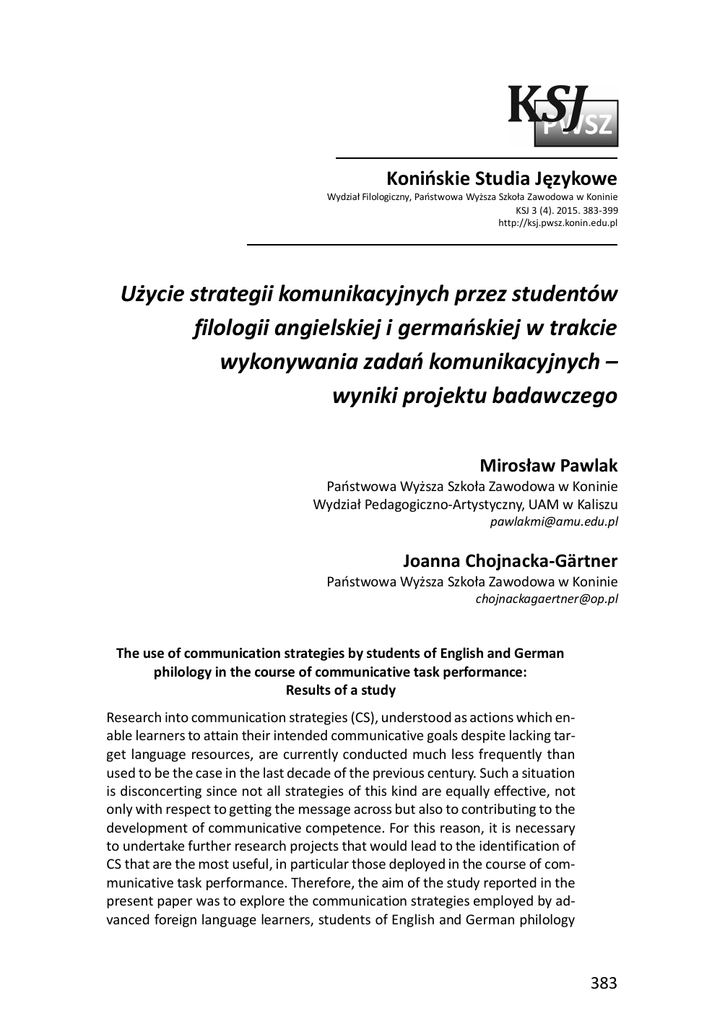 KSJ PWSZ

Konińskie Studia Językowe
Wydział Filologiczny, Państwowa Wyższa Szkoła Zawodowa w Koninie
KSJ 3 (4). 2015. 383-399
http://ksj.pwsz.konin.edu.pl

Użycie strategii komunikacyjnych przez studentów filologii angielskiej i germańskiej w trakcie wykonywania zadań komunikacyjnych – wyniki projektu badawczego

Mirosław Pawlak
Państwowa Wyższa Szkoła Zawodowa w Koninie
Wydział Pedagogiczno-Artystyczny, UAM w Kaliszu
pawlakmi@amu.edu.pl

Joanna Chojnacka-Gärtner
Państwowa Wyższa Szkoła Zawodowa w Koninie
chojnackagaertner@op.pl

The use of communication strategies by students of English and German philology in the course of communicative task performance: Results of a study

Research into communication strategies (CS), understood as actions which enable learners to attain their intended communicative goals despite lacking target language resources, are currently conducted much less frequently than used to be the case in the last decade of the previous century. Such a situation is disconcerting since not all strategies of this kind are equally effective, not only with respect to getting the message across but also to contributing to the development of communicative competence. For this reason, it is necessary to undertake further research projects that would lead to the identification of CS that are the most useful, in particular those deployed in the course of communicative task performance. Therefore, the aim of the study reported in the present paper was to explore the communication strategies employed by advanced foreign language learners, students of English and German philology

383